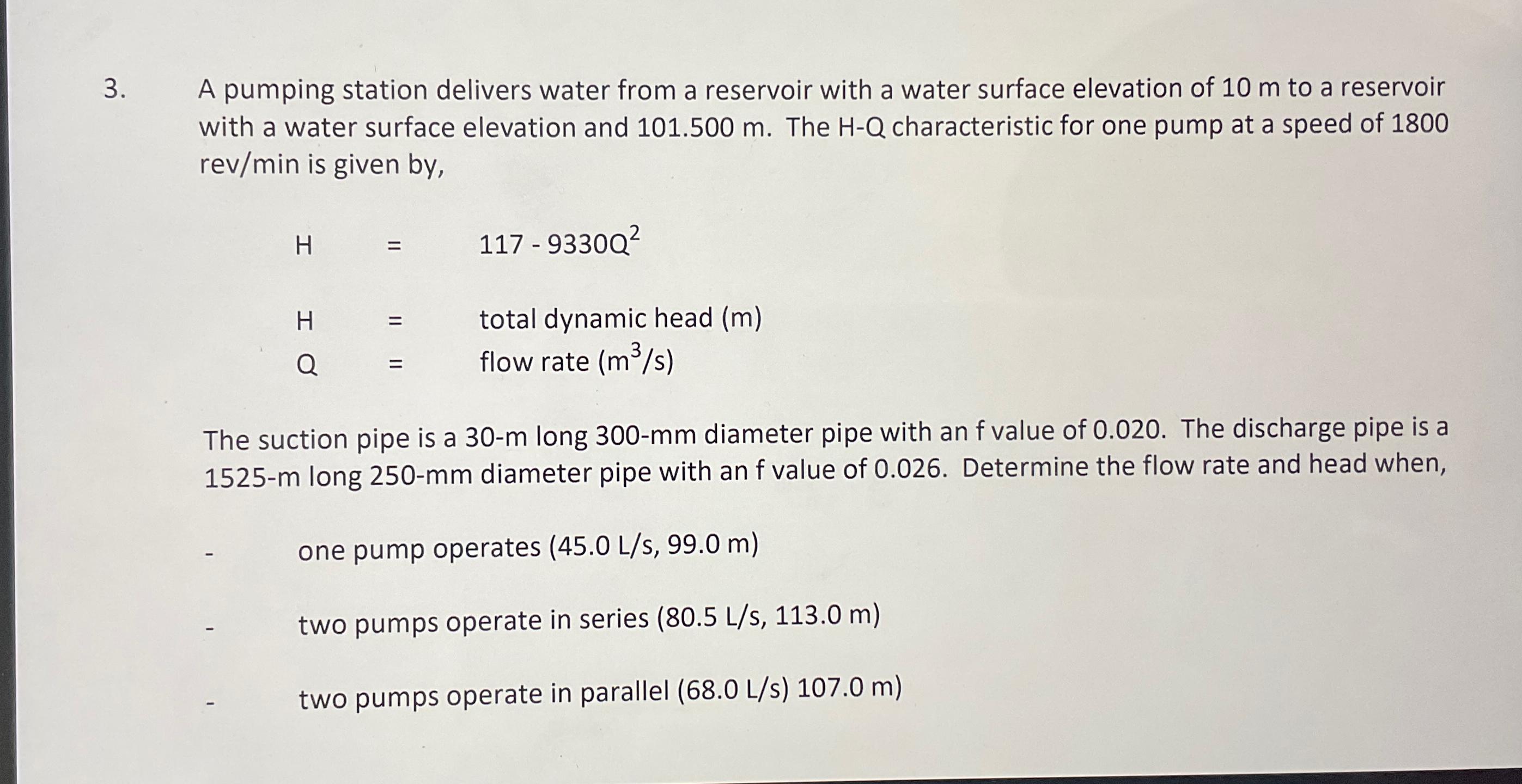 3. A pumping station delivers water from a reservoir with a water surface elevation of 10 m to a reservoir with a water surface elevation and 101.500 m. The H-Q characteristic for one pump at a speed of 1800 rev/min is given by,

H = $117 - 9330Q^2$

H = total dynamic head (m)
Q = flow rate ($m^3/s$)

The suction pipe is a 30-m long 300-mm diameter pipe with an f value of 0.020. The discharge pipe is a 1525-m long 250-mm diameter pipe with an f value of 0.026. Determine the flow rate and head when,

- one pump operates (45.0 L/s, 99.0 m)

- two pumps operate in series (80.5 L/s, 113.0 m)

- two pumps operate in parallel (68.0 L/s) 107.0 m)